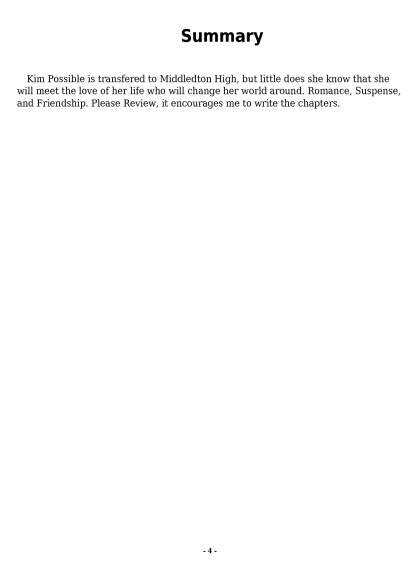 Summary

Kim Possible is transfered to Middledton High, but little does she know that she will meet the love of her life who will change her world around. Romance, Suspense, and Friendship. Please Review, it encourages me to write the chapters.

- 4 -